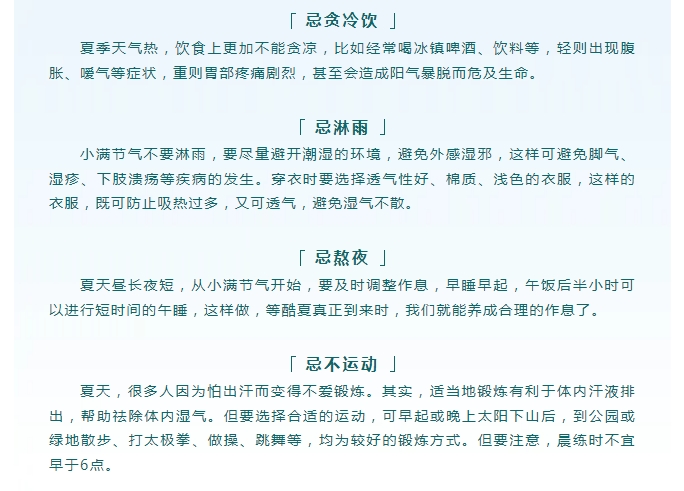 「 忌贪冷饮 」

夏季天气热，饮食上更加不能贪凉，比如经常喝冰镇啤酒、饮料等，轻则出现腹胀、嗳气等症状，重则胃部疼痛剧烈，甚至会造成阳气暴脱而危及生命。

「 忌淋雨 」

小满节气不要淋雨，要尽量避开潮湿的环境，避免外感湿邪，这样可避免脚气、湿疹、下肢溃疡等疾病的发生。穿衣时要选择透气性好、棉质、浅色的衣服，这样的衣服，既可防止吸热过多，又可透气，避免湿气不散。

「 忌熬夜 」

夏天昼长夜短，从小满节气开始，要及时调整作息，早睡早起，午饭后半小时可以进行短时间的午睡，这样做，等酷夏真正到来时，我们就能养成合理的作息了。

「 忌不运动 」

夏天，很多人因为怕出汗而变得不爱锻炼。其实，适当地锻炼有利于体内汗液排出，帮助祛除体内湿气。但要选择合适的运动，可早起或晚上太阳下山后，到公园或绿地散步、打太极拳、做操、跳舞等，均为较好的锻炼方式。但要注意，晨练时不宜早于6点。